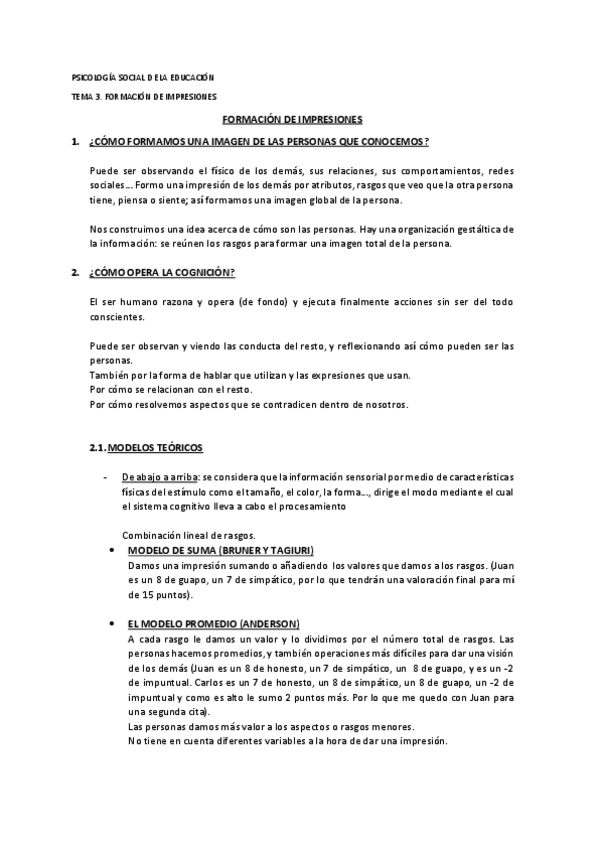 PSICOLOGÍA SOCIAL DE LA EDUCACIÓN

TEMA 3. FORMACIÓN DE IMPRESIONES

FORMACIÓN DE IMPRESIONES

1. ¿CÓMO FORMAMOS UNA IMAGEN DE LAS PERSONAS QUE CONOCEMOS?

Puede ser observando el físico de los demás, sus relaciones, sus comportamientos, redes sociales… Formo una impresión de los demás por atributos, rasgos que veo que la otra persona tiene, piensa o siente; así formamos una imagen global de la persona.

Nos construimos una idea acerca de cómo son las personas. Hay una organización gestáltica de la información: se reúnen los rasgos para formar una imagen total de la persona.

2. ¿CÓMO OPERA LA COGNICIÓN?

El ser humano razona y opera (de fondo) y ejecuta finalmente acciones sin ser del todo conscientes.

Puede ser observan y viendo las conducta del resto, y reflexionando así cómo pueden ser las personas.
También por la forma de hablar que utilizan y las expresiones que usan.
Por cómo se relacionan con el resto.
Por cómo resolvemos aspectos que se contradicen dentro de nosotros.

2.1. MODELOS TEÓRICOS

- De abajo a arriba: se considera que la información sensorial por medio de características físicas del estímulo como el tamaño, el color, la forma…, dirige el modo mediante el cual el sistema cognitivo lleva a cabo el procesamiento

Combinación lineal de rasgos.

• MODELO DE SUMA (BRUNER Y TAGIURI)
Damos una impresión sumando o añadiendo los valores que damos a los rasgos. (Juan es un 8 de guapo, un 7 de simpático, por lo que tendrán una valoración final para mí de 15 puntos).

• EL MODELO PROMEDIO (ANDERSON)
A cada rasgo le damos un valor y lo dividimos por el número total de rasgos. Las personas hacemos promedios, y también operaciones más difíciles para dar una visión de los demás (Juan es un 8 de honesto, un 7 de simpático, un 8 de guapo, y es un -2 de impuntual. Carlos es un 7 de honesto, un 8 de simpático, un 8 de guapo, un -2 de impuntual y como es alto le sumo 2 puntos más. Por lo que me quedo con Juan para una segunda cita).
Las personas damos más valor a los aspectos o rasgos menores.
No tiene en cuenta diferentes variables a la hora de dar una impresión.